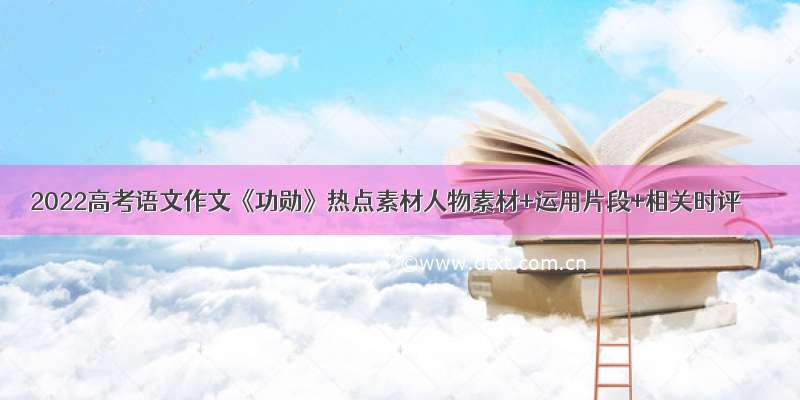 2022高考语文作文《功勋》热点素材人物素材+运用片段+相关时评

©www.dtxt.com.cn